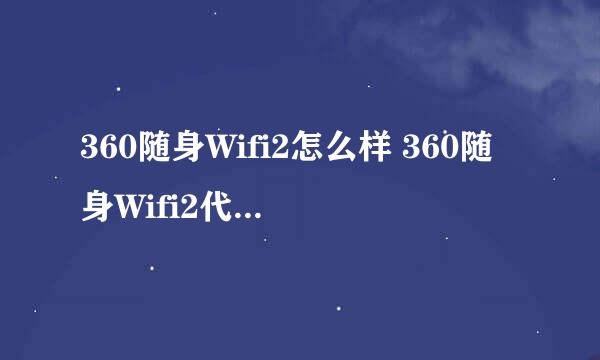 360随身Wifi2怎么样 360随身Wifi2代...